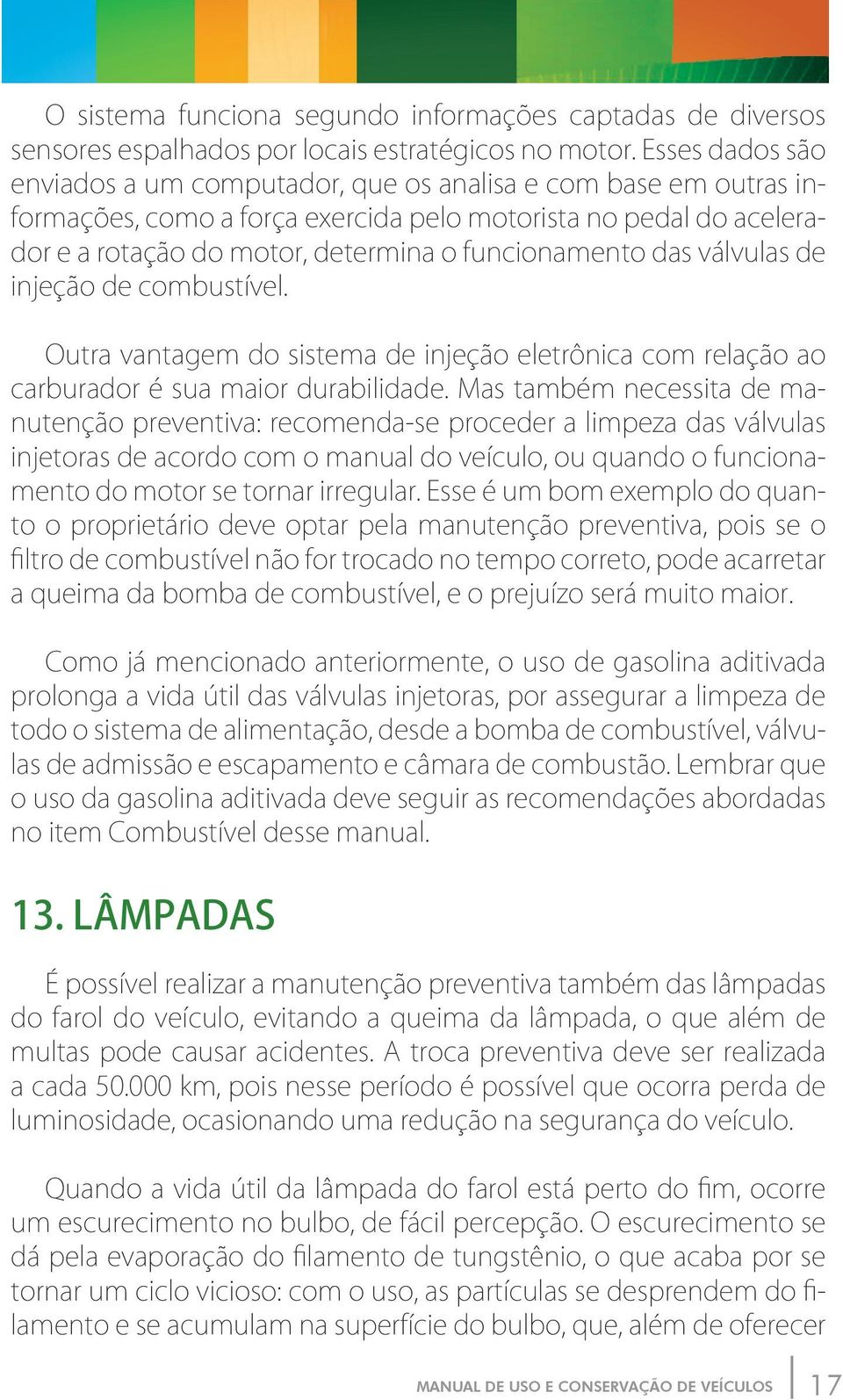 O sistema funciona segundo informações captadas de diversos sensores espalhados por locais estratégicos no motor. Esses dados são enviados a um computador, que os analisa e com base em outras informações, como a força exercida pelo motorista no pedal do acelerador e a rotação do motor, determina o funcionamento das válvulas de injeção de combustível.

Outra vantagem do sistema de injeção eletrônica com relação ao carburador é sua maior durabilidade. Mas também necessita de manutenção preventiva: recomenda-se proceder a limpeza das válvulas injetoras de acordo com o manual do veículo, ou quando o funcionamento do motor se tornar irregular. Esse é um bom exemplo do quanto o proprietário deve optar pela manutenção preventiva, pois se o filtro de combustível não for trocado no tempo correto, pode acarretar a queima da bomba de combustível, e o prejuízo será muito maior.

Como já mencionado anteriormente, o uso de gasolina aditivada prolonga a vida útil das válvulas injetoras, por assegurar a limpeza de todo o sistema de alimentação, desde a bomba de combustível, válvulas de admissão e escapamento e câmara de combustão. Lembrar que o uso da gasolina aditivada deve seguir as recomendações abordadas no item Combustível desse manual.

13. LÂMPADAS

É possível realizar a manutenção preventiva também das lâmpadas do farol do veículo, evitando a queima da lâmpada, o que além de multas pode causar acidentes. A troca preventiva deve ser realizada a cada 50.000 km, pois nesse período é possível que ocorra perda de luminosidade, ocasionando uma redução na segurança do veículo.

Quando a vida útil da lâmpada do farol está perto do fim, ocorre um escurecimento no bulbo, de fácil percepção. O escurecimento se dá pela evaporação do filamento de tungstênio, o que acaba por se tornar um ciclo vicioso: com o uso, as partículas se desprendem do filamento e se acumulam na superfície do bulbo, que, além de oferecer

MANUAL DE USO E CONSERVAÇÃO DE VEÍCULOS 17